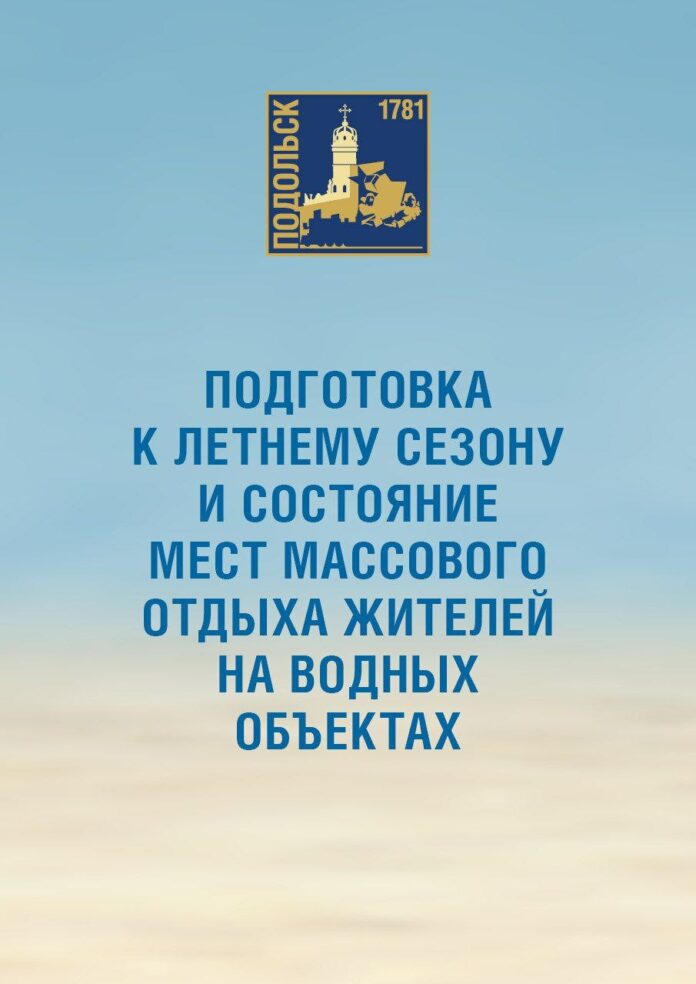 ПОДОЛЬСК 1781

ПОДГОТОВКА К ЛЕТНЕМУ СЕЗОНУ И СОСТОЯНИЕ МЕСТ МАССОВОГО ОТДЫХА ЖИТЕЛЕЙ НА ВОДНЫХ ОБЪЕКТАХ